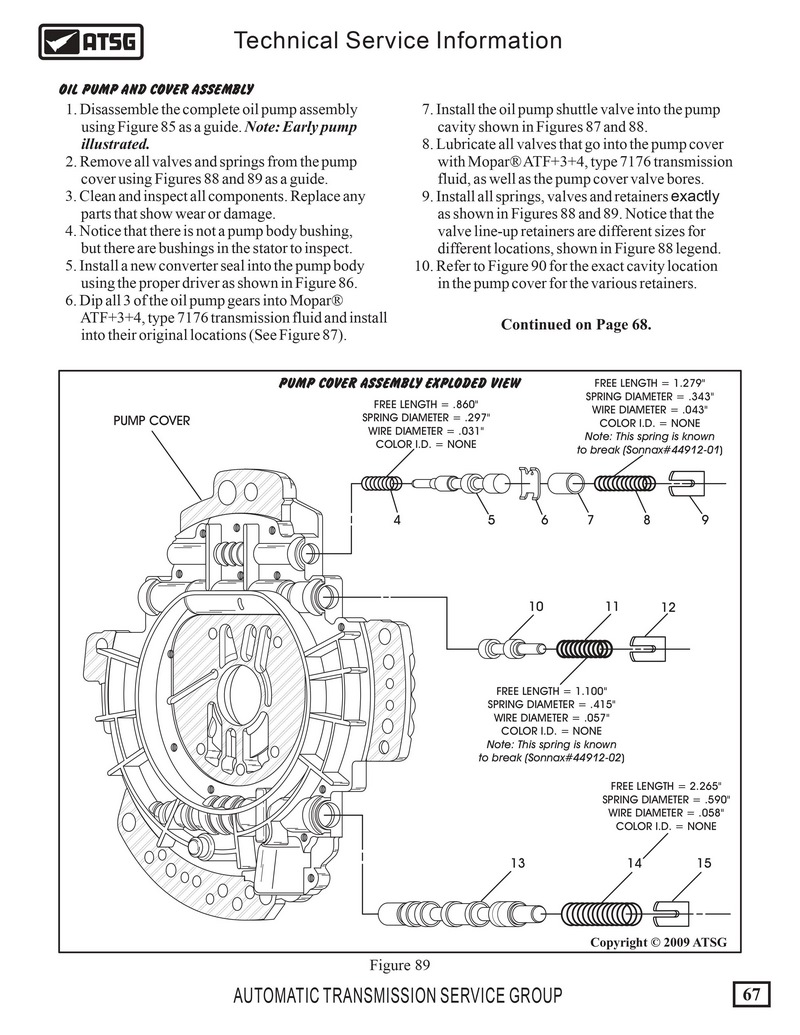 ATSG

Technical Service Information

OIL PUMP AND COVER ASSEMBLY

1. Disassemble the complete oil pump assembly using Figure 85 as a guide. Note: Early pump illustrated.
2. Remove all valves and springs from the pump cover using Figures 88 and 89 as a guide.
3. Clean and inspect all components. Replace any parts that show wear or damage.
4. Notice that there is not a pump body bushing, but there are bushings in the stator to inspect.
5. Install a new converter seal into the pump body using the proper driver as shown in Figure 86.
6. Dip all 3 of the oil pump gears into Mopar® ATF+3+4, type 7176 transmission fluid and install into their original locations (See Figure 87).

7. Install the oil pump shuttle valve into the pump cavity shown in Figures 87 and 88.
8. Lubricate all valves that go into the pump cover with Mopar® ATF+3+4, type 7176 transmission fluid, as well as the pump cover valve bores.
9. Install all springs, valves and retainers exactly as shown in Figures 88 and 89. Notice that the valve line-up retainers are different sizes for different locations, shown in Figure 88 legend.
10. Refer to Figure 90 for the exact cavity location in the pump cover for the various retainers.

Continued on Page 68.

PUMP COVER ASSEMBLY EXPLODED VIEW

PUMP COVER

FREE LENGTH = .860"
SPRING DIAMETER = .297"
WIRE DIAMETER = .031"
COLOR I.D. = NONE

FREE LENGTH = 1.279"
SPRING DIAMETER = .343"
WIRE DIAMETER = .043"
COLOR I.D. = NONE
Note: This spring is known to break (Sonnax#44912-01)

4 5 6 7 8 9

10 11 12

FREE LENGTH = 1.100"
SPRING DIAMETER = .415"
WIRE DIAMETER = .057"
COLOR I.D. = NONE
Note: This spring is known to break (Sonnax#44912-02)

FREE LENGTH = 2.265"
SPRING DIAMETER = .590"
WIRE DIAMETER = .058"
COLOR I.D. = NONE

13 14 15

Copyright © 2009 ATSG

Figure 89

AUTOMATIC TRANSMISSION SERVICE GROUP

67